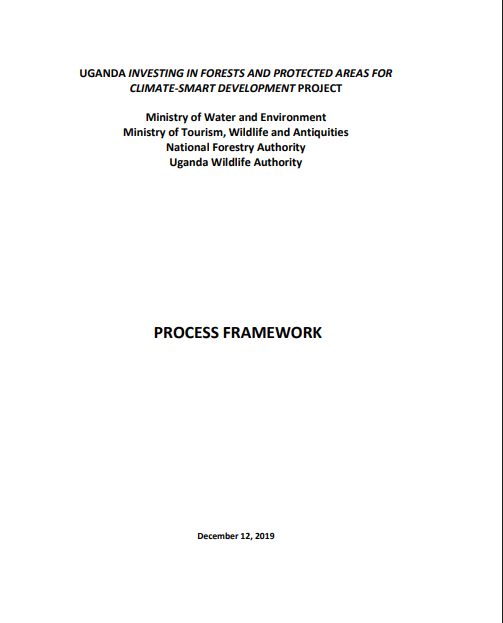 UGANDA INVESTING IN FORESTS AND PROTECTED AREAS FOR CLIMATE-SMART DEVELOPMENT PROJECT

Ministry of Water and Environment
Ministry of Tourism, Wildlife and Antiquities
National Forestry Authority
Uganda Wildlife Authority

PROCESS FRAMEWORK

December 12, 2019